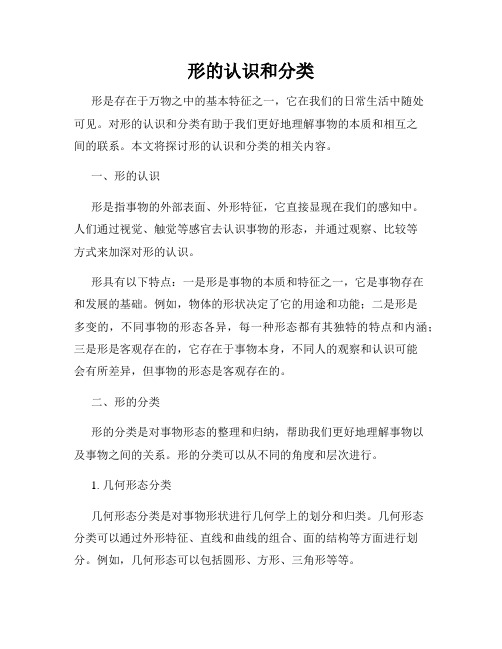 形的认识和分类

形是存在于万物之中的基本特征之一，它在我们的日常生活中随处可见。对形的认识和分类有助于我们更好地理解事物的本质和相互之间的联系。本文将探讨形的认识和分类的相关内容。

一、形的认识

形是指事物的外部表面、外形特征，它直接显现在我们的感知中。人们通过视觉、触觉等感官去认识事物的形态，并通过观察、比较等方式来加深对形的认识。

形具有以下特点：一是形是事物的本质和特征之一，它是事物存在和发展的基础。例如，物体的形状决定了它的用途和功能；二是形是多变的，不同事物的形态各异，每一种形态都有其独特的特点和内涵；三是形是客观存在的，它存在于事物本身，不同人的观察和认识可能会有所差异，但事物的形态是客观存在的。

二、形的分类

形的分类是对事物形态的整理和归纳，帮助我们更好地理解事物以及事物之间的关系。形的分类可以从不同的角度和层次进行。

1. 几何形态分类

几何形态分类是对事物形状进行几何学上的划分和归类。几何形态分类可以通过外形特征、直线和曲线的组合、面的结构等方面进行划分。例如，几何形态可以包括圆形、方形、三角形等等。